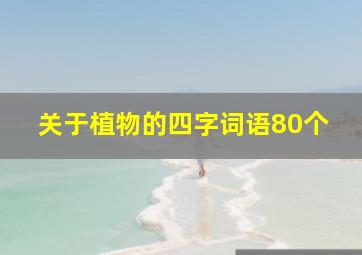 关于植物的四字词语80个